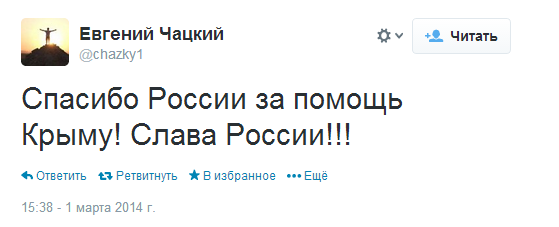 Евгений Чацкий
@chazky1

Читать

Спасибо России за помощь Крыму! Слава России!!!

Ответить Ретвитнуть В избранное Ещё

15:38 - 1 марта 2014 г.